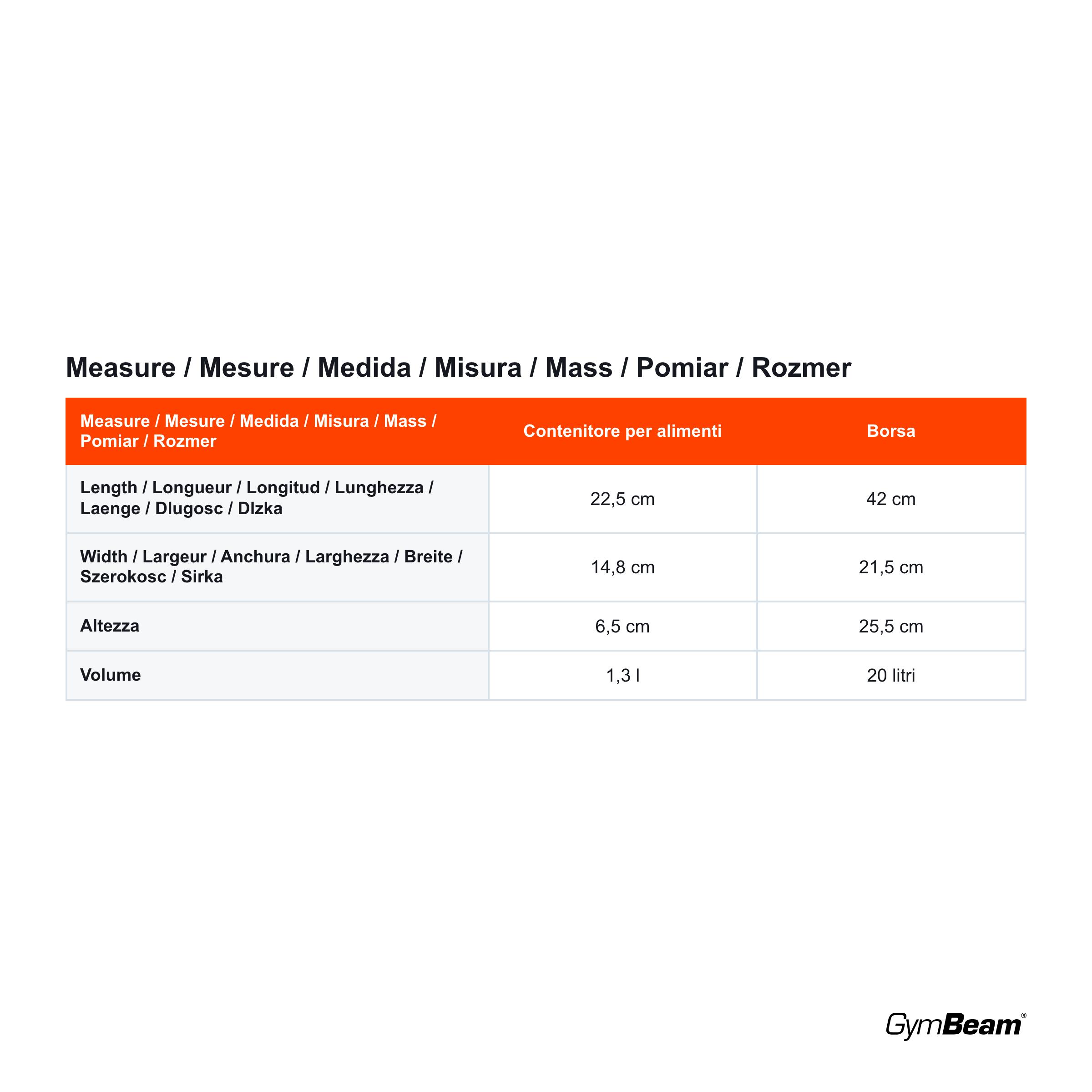 Measure / Mesure / Medida / Misura / Mass / Pomiar / Rozmer

| Measure / Mesure / Medida / Misura / Mass / Pomiar / Rozmer | Contenitore per alimenti | Borsa |
|---|---|---|
| Length / Longueur / Longitud / Lunghezza / Laenge / Dlugosc / Dlzka | 22,5 cm | 42 cm |
| Width / Largeur / Anchura / Larghezza / Breite / Szerokosc / Sirka | 14,8 cm | 21,5 cm |
| Altezza | 6,5 cm | 25,5 cm |
| Volume | 1,3 l | 20 litri |

GymBeam®